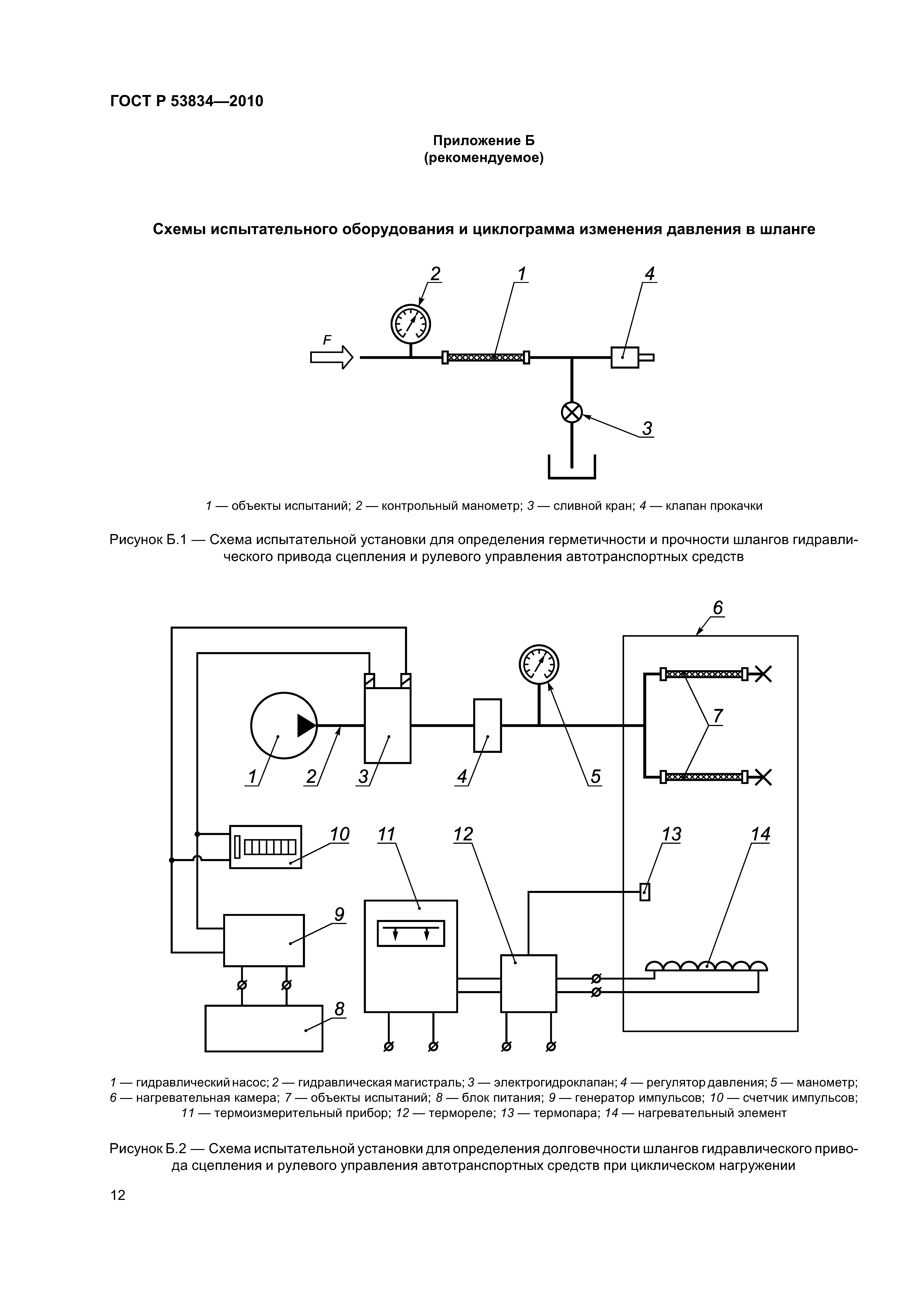 ГОСТ Р 53834—2010

Приложение Б
(рекомендуемое)

Схемы испытательного оборудования и циклограмма изменения давления в шланге

2 1 4

F

3

1 — объекты испытаний; 2 — контрольный манометр; 3 — сливной кран; 4 — клапан прокачки

Рисунок Б.1 — Схема испытательной установки для определения герметичности и прочности шлангов гидравлического привода сцепления и рулевого управления автотранспортных средств

6

7

1 2 3 4 5

10 11 12 13 14

9

8

1 — гидравлический насос; 2 — гидравлическая магистраль; 3 — электрогидроклапан; 4 — регулятор давления; 5 — манометр; 6 — нагревательная камера; 7 — объекты испытаний; 8 — блок питания; 9 — генератор импульсов; 10 — счетчик импульсов; 11 — термоизмерительный прибор; 12 — термореле; 13 — термопара; 14 — нагревательный элемент

Рисунок Б.2 — Схема испытательной установки для определения долговечности шлангов гидравлического привода сцепления и рулевого управления автотранспортных средств при циклическом нагружении

12